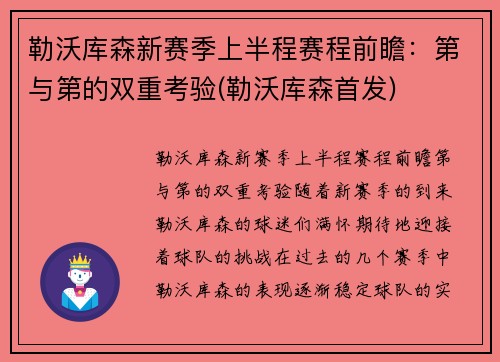 勒沃库森新赛季上半程赛程前瞻：第与第的双重考验(勒沃库森首发)

勒沃库森新赛季上半程赛程前瞻第与第的双重考验随着新赛季的到来勒沃库森的球迷们满怀期待地迎接着球队的挑战在过去的几个赛季中勒沃库森的表现逐渐稳定球队的实